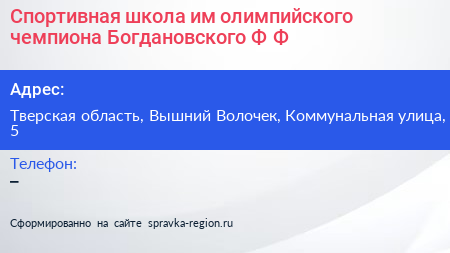 Спортивная школа им олимпийского чемпиона Богдановского Ф Ф

Адрес:

Тверская область, Вышний Волочек, Коммунальная улица, 5

Телефон:

–

Сформированно на сайте spravka-region.ru